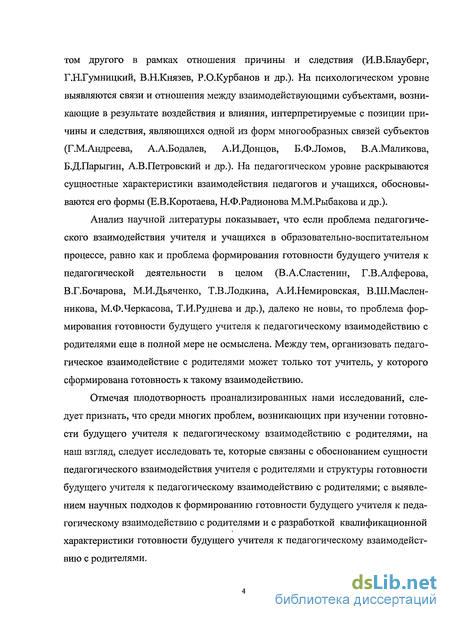 том другого в рамках отношения причины и следствия (И.В.Блауберг, Г.Н.Гумницкий, В.Н.Князев, Р.О.Курбанов и др.). На психологическом уровне выявляются связи и отношения между взаимодействующими субъектами, возникающие в результате воздействия и влияния, интерпретируемые с позиции причины и следствия, являющихся одной из форм многообразных связей субъектов (Г.М.Андреева, А.А.Бодалев, А.И.Донцов, Б.Ф.Ломов, В.А.Маликова, Б.Д.Парыгин, А.В.Петровский и др.). На педагогическом уровне раскрываются сущностные характеристики взаимодействия педагогов и учащихся, обосновываются его формы (Е.В.Коротаева, Н.Ф.Радионова М.М.Рыбакова и др.).

Анализ научной литературы показывает, что если проблема педагогического взаимодействия учителя и учащихся в образовательно-воспитательном процессе, равно как и проблема формирования готовности будущего учителя к педагогической деятельности в целом (В.А.Сластенин, Г.В.Алферова, В.Г.Бочарова, М.И.Дьяченко, Т.В.Лодкина, А.И.Немировская, В.Ш.Масленникова, М.Ф.Черкасова, Т.И.Руднева и др.), далеко не новы, то проблема формирования готовности будущего учителя к педагогическому взаимодействию с родителями еще в полной мере не осмыслена. Между тем, организовать педагогическое взаимодействие с родителями может только тот учитель, у которого сформирована готовность к такому взаимодействию.

Отмечая плодотворность проанализированных нами исследований, следует признать, что среди многих проблем, возникающих при изучении готовности будущего учителя к педагогическому взаимодействию с родителями, на наш взгляд, следует исследовать те, которые связаны с обоснованием сущности педагогического взаимодействия учителя с родителями и структуры готовности будущего учителя к педагогическому взаимодействию с родителями; с выявлением научных подходов к формированию готовности будущего учителя к педагогическому взаимодействию с родителями и с разработкой квалификационной характеристики готовности будущего учителя к педагогическому взаимодействию с родителями.

4

dsLib.net
библиотека диссертаций